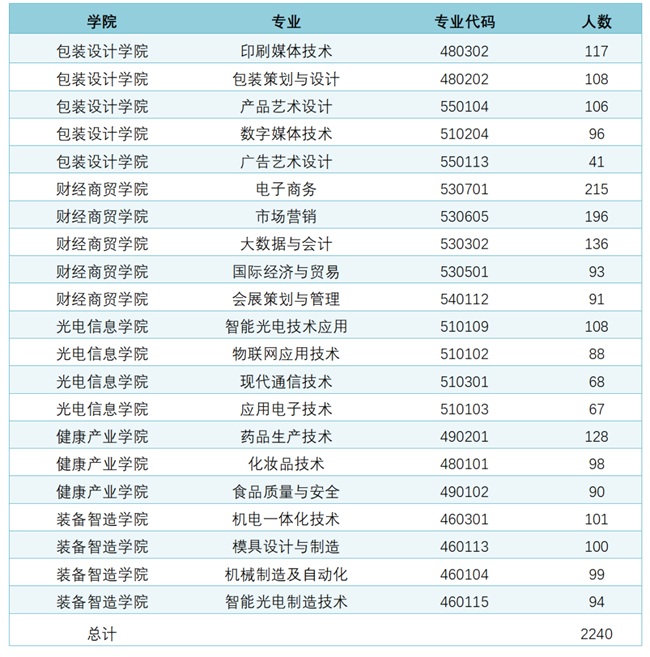 | 学院 | 专业 | 专业代码 | 人数 |
|---|---|---|---|
| 包装设计学院 | 印刷媒体技术 | 480302 | 117 |
| 包装设计学院 | 包装策划与设计 | 480202 | 108 |
| 包装设计学院 | 产品艺术设计 | 550104 | 106 |
| 包装设计学院 | 数字媒体技术 | 510204 | 96 |
| 包装设计学院 | 广告艺术设计 | 550113 | 41 |
| 财经商贸学院 | 电子商务 | 530701 | 215 |
| 财经商贸学院 | 市场营销 | 530605 | 196 |
| 财经商贸学院 | 大数据与会计 | 530302 | 136 |
| 财经商贸学院 | 国际经济与贸易 | 530501 | 93 |
| 财经商贸学院 | 会展策划与管理 | 540112 | 91 |
| 光电信息学院 | 智能光电技术应用 | 510109 | 108 |
| 光电信息学院 | 物联网应用技术 | 510102 | 88 |
| 光电信息学院 | 现代通信技术 | 510301 | 68 |
| 光电信息学院 | 应用电子技术 | 510103 | 67 |
| 健康产业学院 | 药品生产技术 | 490201 | 128 |
| 健康产业学院 | 化妆品技术 | 480101 | 98 |
| 健康产业学院 | 食品质量与安全 | 490102 | 90 |
| 装备智造学院 | 机电一体化技术 | 460301 | 101 |
| 装备智造学院 | 模具设计与制造 | 460113 | 100 |
| 装备智造学院 | 机械制造及自动化 | 460104 | 99 |
| 装备智造学院 | 智能光电制造技术 | 460115 | 94 |
| 总计 | | | 2240 |